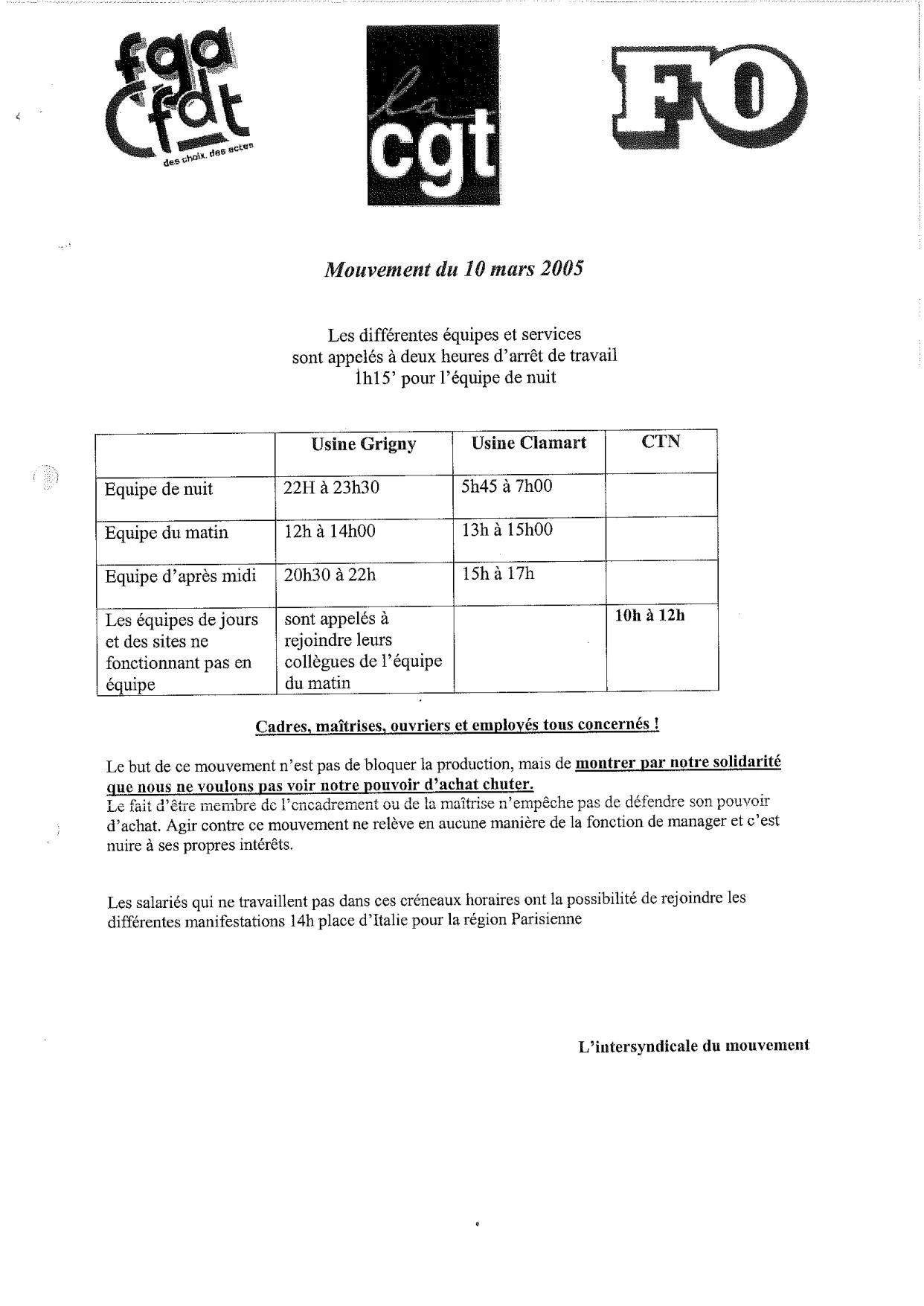 fga
cfdt
des choix, des actes

la
cgt

FO

Mouvement du 10 mars 2005

Les différentes équipes et services
sont appelés à deux heures d'arrêt de travail
1h15' pour l'équipe de nuit

| | Usine Grigny | Usine Clamart | CTN |
|---|---|---|---|
| Equipe de nuit | 22H à 23h30 | 5h45 à 7h00 | |
| Equipe du matin | 12h à 14h00 | 13h à 15h00 | |
| Equipe d'après midi | 20h30 à 22h | 15h à 17h | |
| Les équipes de jours et des sites ne fonctionnant pas en équipe | sont appelés à rejoindre leurs collègues de l'équipe du matin | | 10h à 12h |

Cadres, maîtrises, ouvriers et employés tous concernés !

Le but de ce mouvement n'est pas de bloquer la production, mais de montrer par notre solidarité que nous ne voulons pas voir notre pouvoir d'achat chuter.
Le fait d'être membre de l'encadrement ou de la maîtrise n'empêche pas de défendre son pouvoir d'achat. Agir contre ce mouvement ne relève en aucune manière de la fonction de manager et c'est nuire à ses propres intérêts.

Les salariés qui ne travaillent pas dans ces créneaux horaires ont la possibilité de rejoindre les différentes manifestations 14h place d'Italie pour la région Parisienne

L'intersyndicale du mouvement